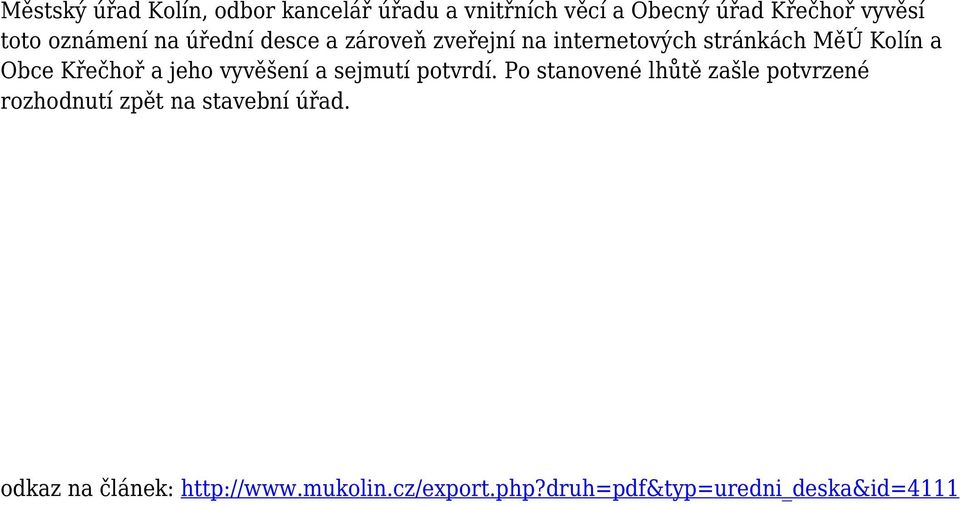 Městský úřad Kolín, odbor kancelář úřadu a vnitřních věcí a Obecný úřad Křečhoř vyvěsí toto oznámení na úřední desce a zároveň zveřejní na internetových stránkách MěÚ Kolín a Obce Křečhoř a jeho vyvěšení a sejmutí potvrdí. Po stanovené lhůtě zašle potvrzené rozhodnutí zpět na stavební úřad.

odkaz na článek: http://www.mukolin.cz/export.php?druh=pdf&typ=uredni_deska&id=4111